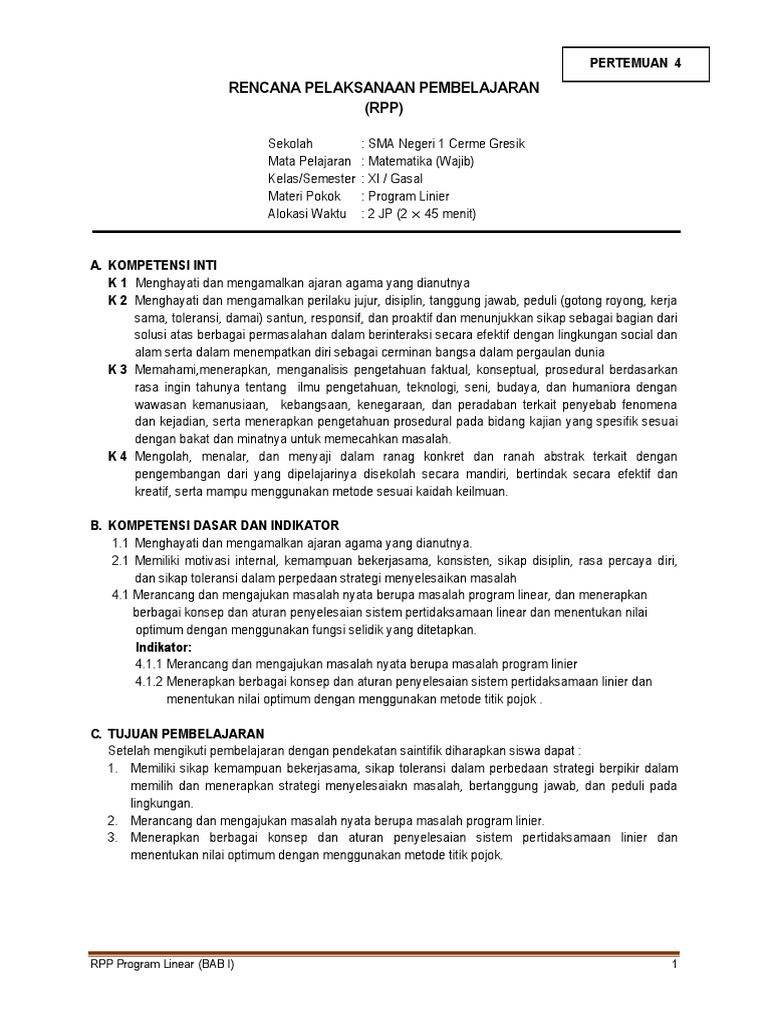 PERTEMUAN 4

RENCANA PELAKSANAAN PEMBELAJARAN
(RPP)

Sekolah : SMA Negeri 1 Cerme Gresik
Mata Pelajaran : Matematika (Wajib)
Kelas/Semester : XI / Gasal
Materi Pokok : Program Linier
Alokasi Waktu : 2 JP (2 $\times$ 45 menit)

A. KOMPETENSI INTI

K 1 Menghayati dan mengamalkan ajaran agama yang dianutnya

K 2 Menghayati dan mengamalkan perilaku jujur, disiplin, tanggung jawab, peduli (gotong royong, kerja sama, toleransi, damai) santun, responsif, dan proaktif dan menunjukkan sikap sebagai bagian dari solusi atas berbagai permasalahan dalam berinteraksi secara efektif dengan lingkungan social dan alam serta dalam menempatkan diri sebagai cerminan bangsa dalam pergaulan dunia

K 3 Memahami,menerapkan, menganalisis pengetahuan faktual, konseptual, prosedural berdasarkan rasa ingin tahunya tentang ilmu pengetahuan, teknologi, seni, budaya, dan humaniora dengan wawasan kemanusiaan, kebangsaan, kenegaraan, dan peradaban terkait penyebab fenomena dan kejadian, serta menerapkan pengetahuan prosedural pada bidang kajian yang spesifik sesuai dengan bakat dan minatnya untuk memecahkan masalah.

K 4 Mengolah, menalar, dan menyaji dalam ranag konkret dan ranah abstrak terkait dengan pengembangan dari yang dipelajarinya disekolah secara mandiri, bertindak secara efektif dan kreatif, serta mampu menggunakan metode sesuai kaidah keilmuan.

B. KOMPETENSI DASAR DAN INDIKATOR

1.1 Menghayati dan mengamalkan ajaran agama yang dianutnya.

2.1 Memiliki motivasi internal, kemampuan bekerjasama, konsisten, sikap disiplin, rasa percaya diri, dan sikap toleransi dalam perpedaan strategi menyelesaikan masalah

4.1 Merancang dan mengajukan masalah nyata berupa masalah program linear, dan menerapkan berbagai konsep dan aturan penyelesaian sistem pertidaksamaan linear dan menentukan nilai optimum dengan menggunakan fungsi selidik yang ditetapkan.

Indikator:
4.1.1 Merancang dan mengajukan masalah nyata berupa masalah program linier
4.1.2 Menerapkan berbagai konsep dan aturan penyelesaian sistem pertidaksamaan linier dan menentukan nilai optimum dengan menggunakan metode titik pojok .

C. TUJUAN PEMBELAJARAN

Setelah mengikuti pembelajaran dengan pendekatan saintifik diharapkan siswa dapat :
1. Memiliki sikap kemampuan bekerjasama, sikap toleransi dalam perbedaan strategi berpikir dalam memilih dan menerapkan strategi menyelesaiakn masalah, bertanggung jawab, dan peduli pada lingkungan.
2. Merancang dan mengajukan masalah nyata berupa masalah program linier.
3. Menerapkan berbagai konsep dan aturan penyelesaian sistem pertidaksamaan linier dan menentukan nilai optimum dengan menggunakan metode titik pojok.

RPP Program Linear (BAB I) 1